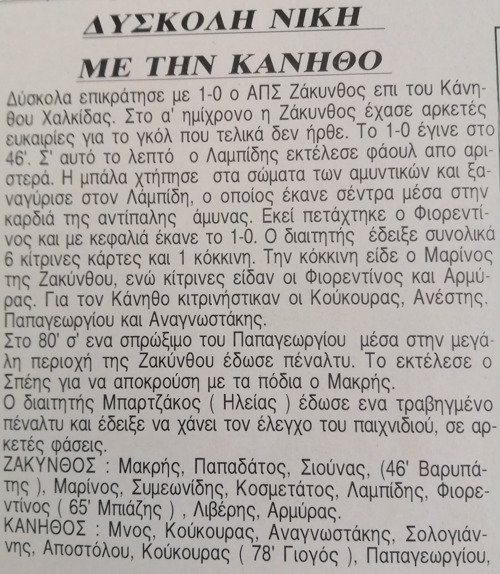 ΔΥΣΚΟΛΗ ΝΙΚΗ ΜΕ ΤΗΝ ΚΑΝΗΘΟ

Δύσκολα επικράτησε με 1-0 ο ΑΠΣ Ζάκυνθος επι του Κάνηθου Χαλκίδας. Στο α' ημίχρονο η Ζάκυνθος έχασε αρκετές ευκαιρίες για το γκόλ που τελικά δεν ήρθε. Το 1-0 έγινε στο 46'. Σ' αυτό το λεπτό ο Λαμπίδης εκτέλεσε φάουλ απο αριστερά. Η μπάλα χτήπησε στα σώματα των αμυντικών και ξαναγύρισε στον Λάμπίδη, ο οποίος έκανε σέντρα μέσα στην καρδιά της αντίπαλης άμυνας. Εκεί πετάχτηκε ο Φιορεντίνος και με κεφαλιά έκανε το 1-0. Ο διαιτητής έδειξε συνολικά 6 κίτρινες κάρτες και 1 κόκκινη. Την κόκκινη είδε ο Μαρίνος της Ζακύνθου, ενώ κίτρινες είδαν οι Φιορεντίνος και Αρμύρας. Για τον Κάνηθο κιτρινήστικαν οι Κούκουρας, Ανέστης. Παπαγεωργίου και Αναγνωστάκης.
Στο 80' σ' ενα σπρώξιμο του Παπαγεωργίου μέσα στην μεγάλη περιοχή της Ζακύνθου έδωσε πέναλτυ. Το εκτέλεσε ο Σπέης για να αποκρούση με τα πόδια ο Μακρής.
Ο διαιτητής Μπαρτζάκος ( Ηλείας ) έδωσε ενα τραβηγμένο πέναλτυ και έδειξε να χάνει τον έλεγχο του παιχνιδιού, σε αρκετές φάσεις.
ΖΑΚΥΝΘΟΣ : Μακρής, Παπαδάτος, Σιούνας, (46' Βαρυπάτης ), Μαρίνος, Συμεωνίδης, Κοσμετάτος, Λαμπίδης, Φιορεντίνος ( 65' Μπιάζης ) , Λιβέρης, Αρμύρας.
ΚΑΝΗΘΟΣ : Μνος, Κούκουρας, Αναγνωστάκης, Σολογιάννης, Αποστόλου, Κούκουρας ( 78' Γιογός ), Παπαγεωργίου,